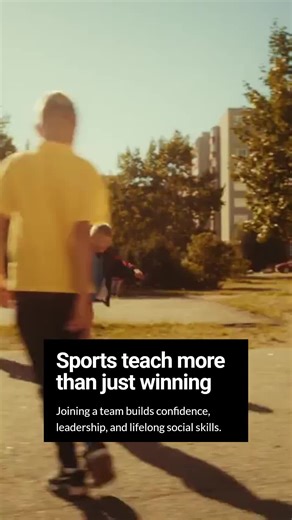 Sports teach more than just winning

Joining a team builds confidence, leadership, and lifelong social skills.